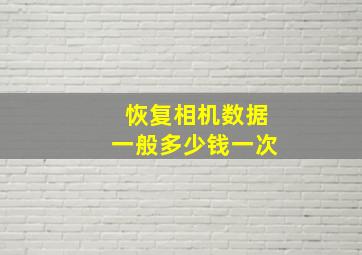 恢复相机数据
一般多少钱一次